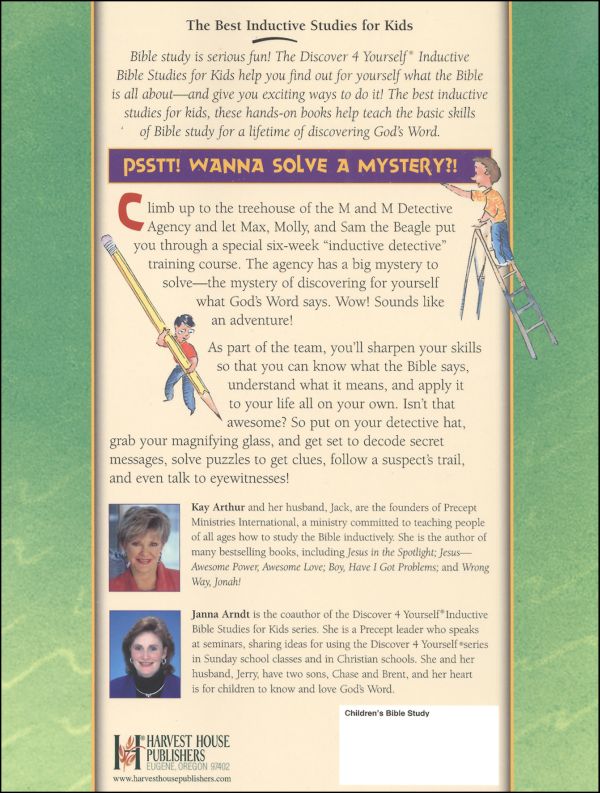 The Best Inductive Studies for Kids

Bible study is serious fun! The Discover 4 Yourself® Inductive Bible Studies for Kids help you find out for yourself what the Bible is all about—and give you exciting ways to do it! The best inductive studies for kids, these hands-on books help teach the basic skills of Bible study for a lifetime of discovering God's Word.

PSSTT! WANNA SOLVE A MYSTERY?!

Climb up to the treehouse of the M and M Detective Agency and let Max, Molly, and Sam the Beagle put you through a special six-week "inductive detective" training course. The agency has a big mystery to solve—the mystery of discovering for yourself what God's Word says. Wow! Sounds like an adventure!

As part of the team, you'll sharpen your skills so that you can know what the Bible says, understand what it means, and apply it to your life all on your own. Isn't that awesome? So put on your detective hat, grab your magnifying glass, and get set to decode secret messages, solve puzzles to get clues, follow a suspect's trail, and even talk to eyewitnesses!

Kay Arthur and her husband, Jack, are the founders of Precept Ministries International, a ministry committed to teaching people of all ages how to study the Bible inductively. She is the author of many bestselling books, including Jesus in the Spotlight; Jesus—Awesome Power, Awesome Love; Boy, Have I Got Problems; and Wrong Way, Jonah!

Janna Arndt is the coauthor of the Discover 4 Yourself® Inductive Bible Studies for Kids series. She is a Precept leader who speaks at seminars, sharing ideas for using the Discover 4 Yourself® series in Sunday school classes and in Christian schools. She and her husband, Jerry, have two sons, Chase and Brent, and her heart is for children to know and love God's Word.

Children's Bible Study

HARVEST HOUSE PUBLISHERS
EUGENE, OREGON 97402
www.harvesthousepublishers.com